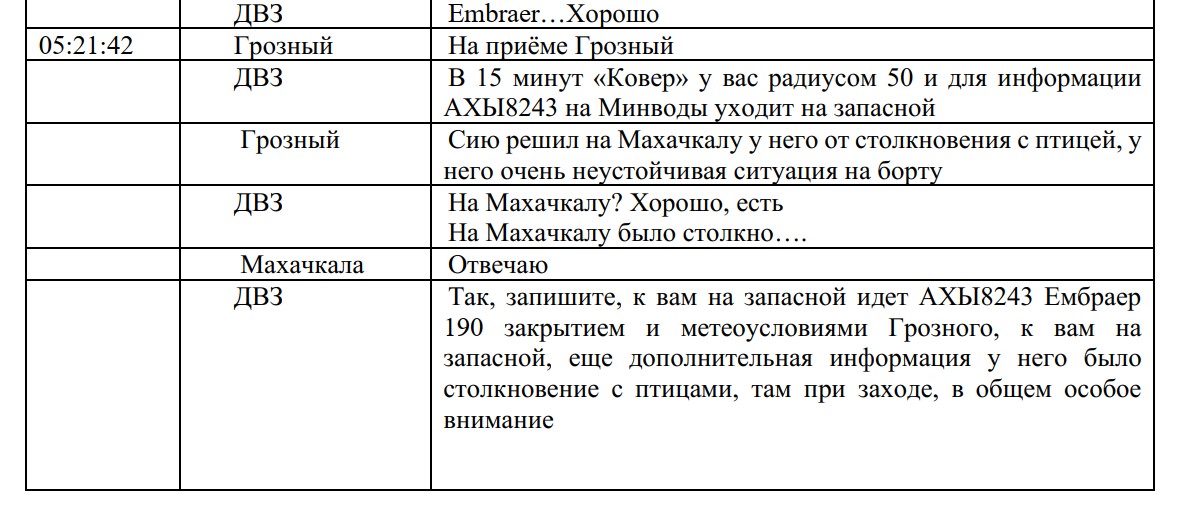 |  | ДВЗ | Embraer…Хорошо |
|---|---|---|
| 05:21:42 | Грозный | На приёме Грозный |
|  | ДВЗ | В 15 минут «Ковер» у вас радиусом 50 и для информации АХЫ8243 на Минводы уходит на запасной |
|  | Грозный | Сию решил на Махачкалу у него от столкновения с птицей, у него очень неустойчивая ситуация на борту |
|  | ДВЗ | На Махачкалу? Хорошо, есть На Махачкалу было столкно…. |
|  | Махачкала | Отвечаю |
|  | ДВЗ | Так, запишите, к вам на запасной идет АХЫ8243 Ембраер 190 закрытием и метеоусловиями Грозного, к вам на запасной, еще дополнительная информация у него было столкновение с птицами, там при заходе, в общем особое внимание |